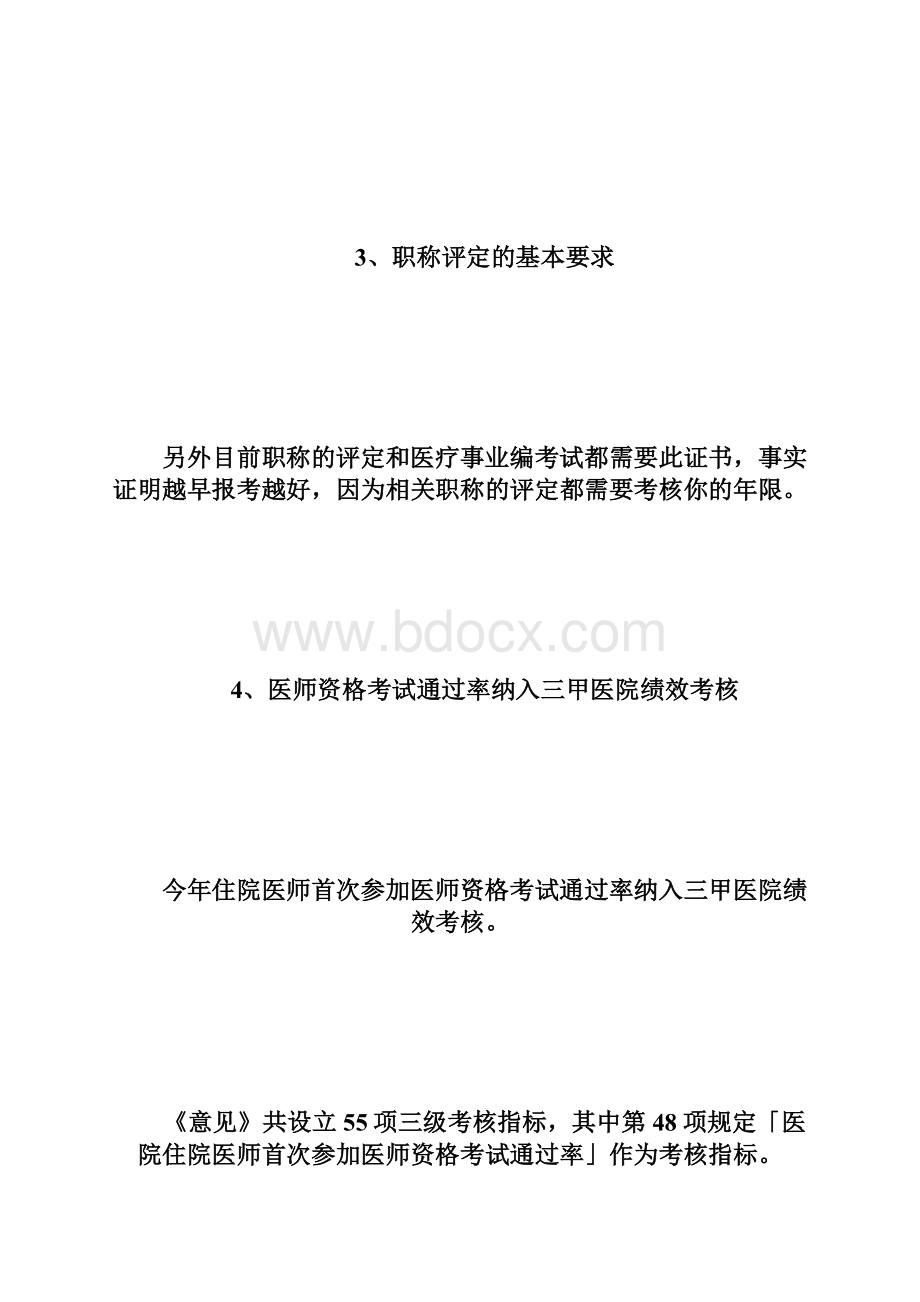 3、职称评定的基本要求

另外目前职称的评定和医疗事业编考试都需要此证书，事实证明越早报考越好，因为相关职称的评定都需要考核你的年限。

www.bdocx.com

4、医师资格考试通过率纳入三甲医院绩效考核

今年住院医师首次参加医师资格考试通过率纳入三甲医院绩效考核。

《意见》共设立55项三级考核指标，其中第48项规定「医院住院医师首次参加医师资格考试通过率」作为考核指标。